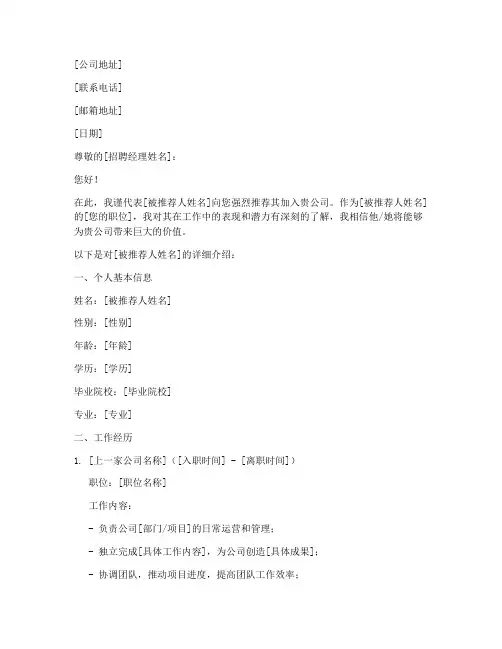 [公司地址]

[联系电话]

[邮箱地址]

[日期]

尊敬的[招聘经理姓名]：

您好！

在此，我谨代表[被推荐人姓名]向您强烈推荐其加入贵公司。作为[被推荐人姓名]的[您的职位]，我对其在工作中的表现和潜力有深刻的了解，我相信他/她将能够为贵公司带来巨大的价值。

以下是对[被推荐人姓名]的详细介绍：

一、个人基本信息

姓名：[被推荐人姓名]

性别：[性别]

年龄：[年龄]

学历：[学历]

毕业院校：[毕业院校]

专业：[专业]

二、工作经历

1. [上一家公司名称]（[入职时间] - [离职时间]）

职位：[职位名称]

工作内容：

- 负责公司[部门/项目]的日常运营和管理；

- 独立完成[具体工作内容]，为公司创造[具体成果]；

- 协调团队，推动项目进度，提高团队工作效率；